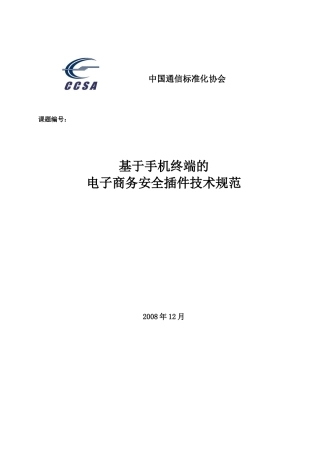 CCSA

中国通信标准化协会

课题编号：

基于手机终端的
电子商务安全插件技术规范

2008 年 12 月